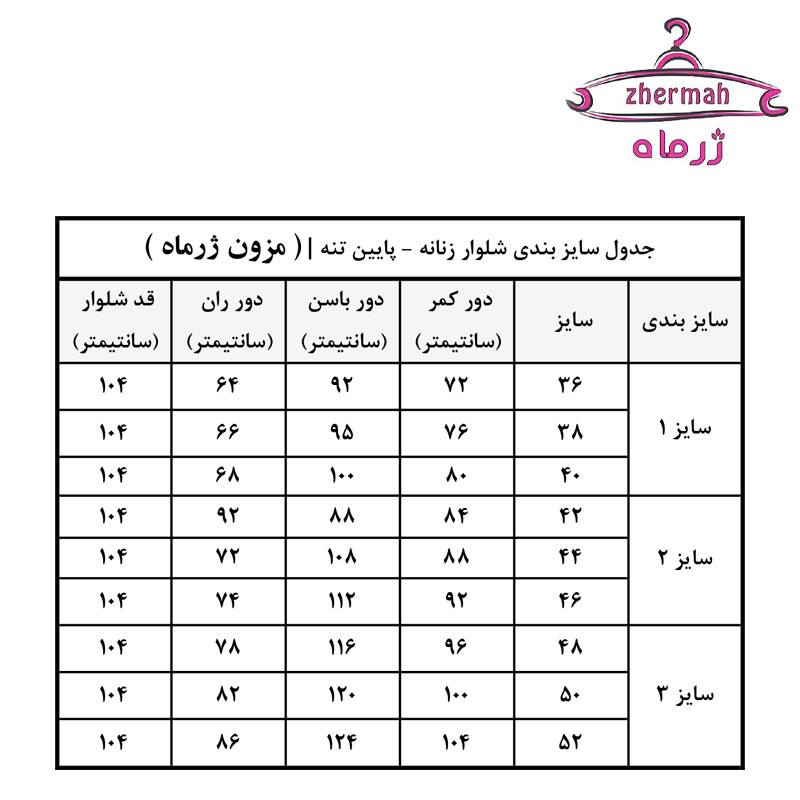 zhermah
ژرماه

جدول سایز بندی شلوار زنانه - پایین تنه | ( مزون ژرماه )

| سایز بندی | سایز | دور کمر (سانتیمتر) | دور باسن (سانتیمتر) | دور ران (سانتیمتر) | قد شلوار (سانتیمتر) |
|---|---|---|---|---|---|
| سایز ۱ | ۳۶ | ۷۲ | ۹۲ | ۶۴ | ۱۰۴ |
| | ۳۸ | ۷۶ | ۹۵ | ۶۶ | ۱۰۴ |
| | ۴۰ | ۸۰ | ۱۰۰ | ۶۸ | ۱۰۴ |
| سایز ۲ | ۴۲ | ۸۴ | ۸۸ | ۹۲ | ۱۰۴ |
| | ۴۴ | ۸۸ | ۱۰۸ | ۷۲ | ۱۰۴ |
| | ۴۶ | ۹۲ | ۱۱۲ | ۷۴ | ۱۰۴ |
| سایز ۳ | ۴۸ | ۹۶ | ۱۱۶ | ۷۸ | ۱۰۴ |
| | ۵۰ | ۱۰۰ | ۱۲۰ | ۸۲ | ۱۰۴ |
| | ۵۲ | ۱۰۴ | ۱۲۴ | ۸۶ | ۱۰۴ |